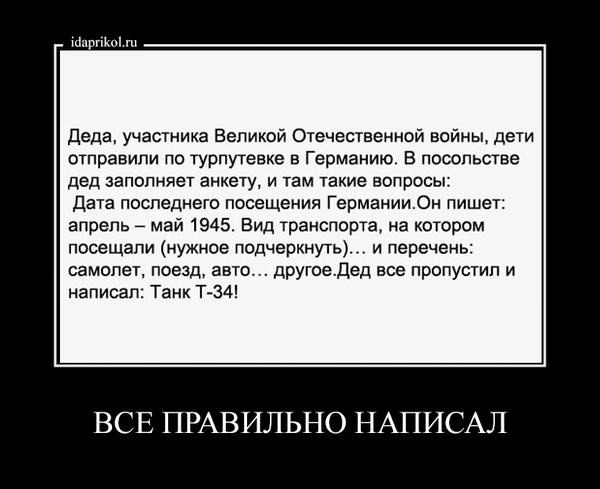 idaprikol.ru

Деда, участника Великой Отечественной войны, дети отправили по турпутевке в Германию. В посольстве дед заполняет анкету, и там такие вопросы:
Дата последнего посещения Германии.Он пишет: апрель – май 1945. Вид транспорта, на котором посещали (нужное подчеркнуть)… и перечень: самолет, поезд, авто… другое.Дед все пропустил и написал: Танк Т-34!

ВСЕ ПРАВИЛЬНО НАПИСАЛ